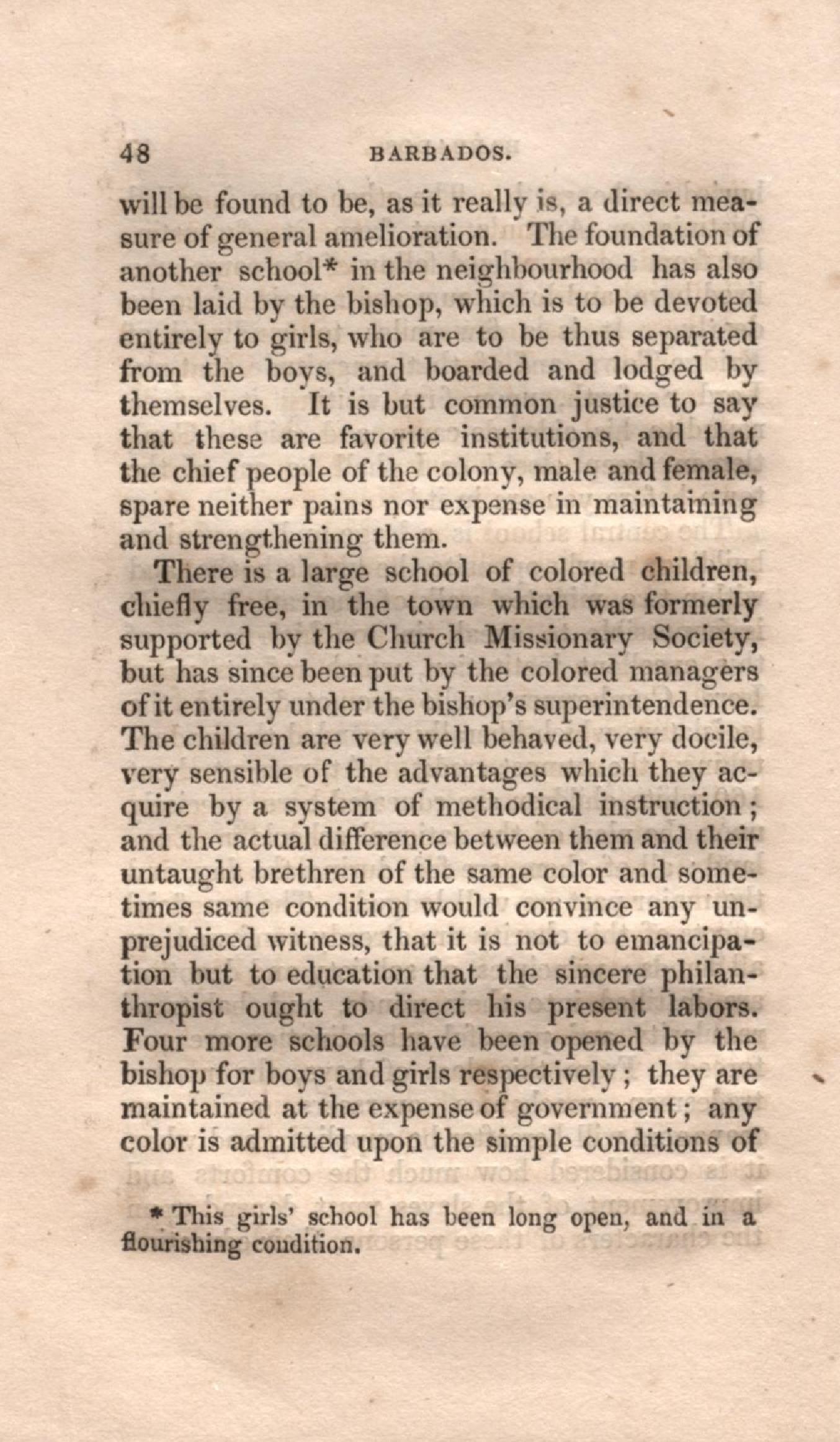 48 BARBADOS.

will be found to be, as it really is, a direct measure of general amelioration. The foundation of another school* in the neighbourhood has also been laid by the bishop, which is to be devoted entirely to girls, who are to be thus separated from the boys, and boarded and lodged by themselves. It is but common justice to say that these are favorite institutions, and that the chief people of the colony, male and female, spare neither pains nor expense in maintaining and strengthening them.

There is a large school of colored children, chiefly free, in the town which was formerly supported by the Church Missionary Society, but has since been put by the colored managers of it entirely under the bishop's superintendence. The children are very well behaved, very docile, very sensible of the advantages which they acquire by a system of methodical instruction; and the actual difference between them and their untaught brethren of the same color and sometimes same condition would convince any unprejudiced witness, that it is not to emancipation but to education that the sincere philanthropist ought to direct his present labors. Four more schools have been opened by the bishop for boys and girls respectively; they are maintained at the expense of government; any color is admitted upon the simple conditions of

* This girls' school has been long open, and in a flourishing condition.